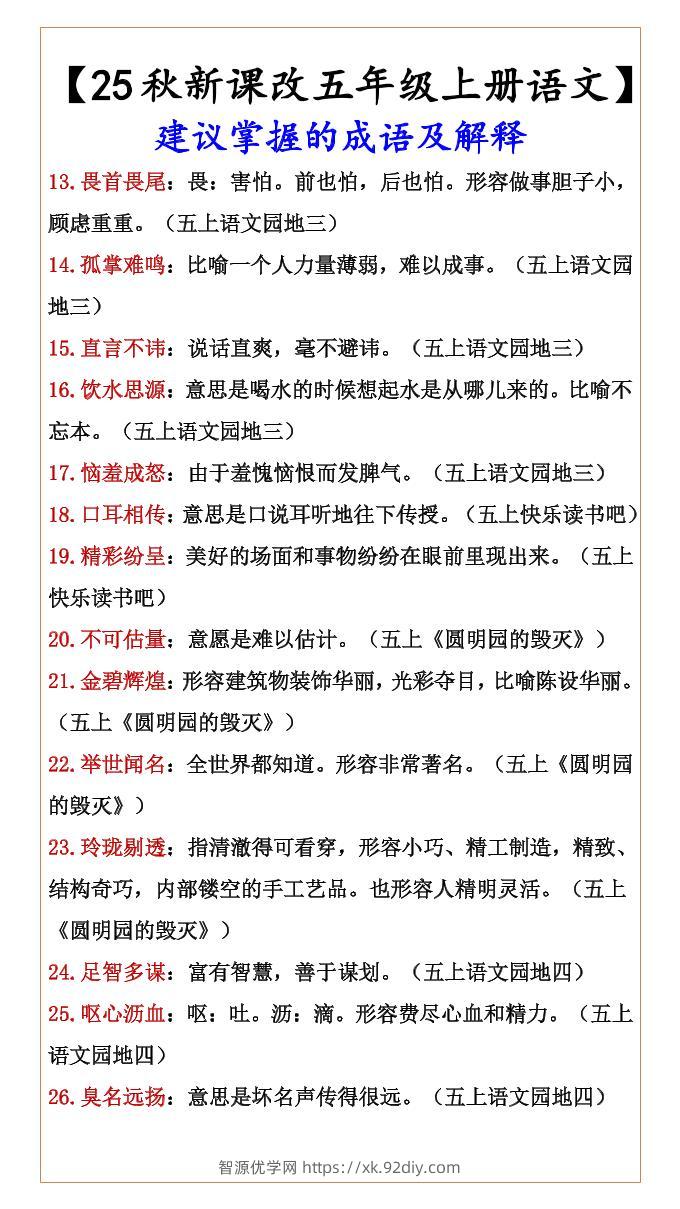 【25秋新课改五年级上册语文】
建议掌握的成语及解释

13. 畏首畏尾：畏：害怕。前也怕，后也怕。形容做事胆子小，顾虑重重。（五上语文园地三）

14. 孤掌难鸣：比喻一个人力量薄弱，难以成事。（五上语文园地三）

15. 直言不讳：说话直爽，毫不避讳。（五上语文园地三）

16. 饮水思源：意思是喝水的时候想起水是从哪儿来的。比喻不忘本。（五上语文园地三）

17. 恼羞成怒：由于羞愧恼恨而发脾气。（五上语文园地三）

18. 口耳相传：意思是口说耳听地往下传授。（五上快乐读书吧）

19. 精彩纷呈：美好的场面和事物纷纷在眼前里现出来。（五上快乐读书吧）

20. 不可估量：意愿是难以估计。（五上《圆明园的毁灭》）

21. 金碧辉煌：形容建筑物装饰华丽，光彩夺目，比喻陈设华丽。（五上《圆明园的毁灭》）

22. 举世闻名：全世界都知道。形容非常著名。（五上《圆明园的毁灭》）

23. 玲珑剔透：指清澈得可看穿，形容小巧、精工制造，精致、结构奇巧，内部镂空的手工艺品。也形容人精明灵活。（五上《圆明园的毁灭》）

24. 足智多谋：富有智慧，善于谋划。（五上语文园地四）

25. 呕心沥血：呕：吐。沥：滴。形容费尽心血和精力。（五上语文园地四）

26. 臭名远扬：意思是坏名声传得很远。（五上语文园地四）

智源优学网 https://xk.92diy.com